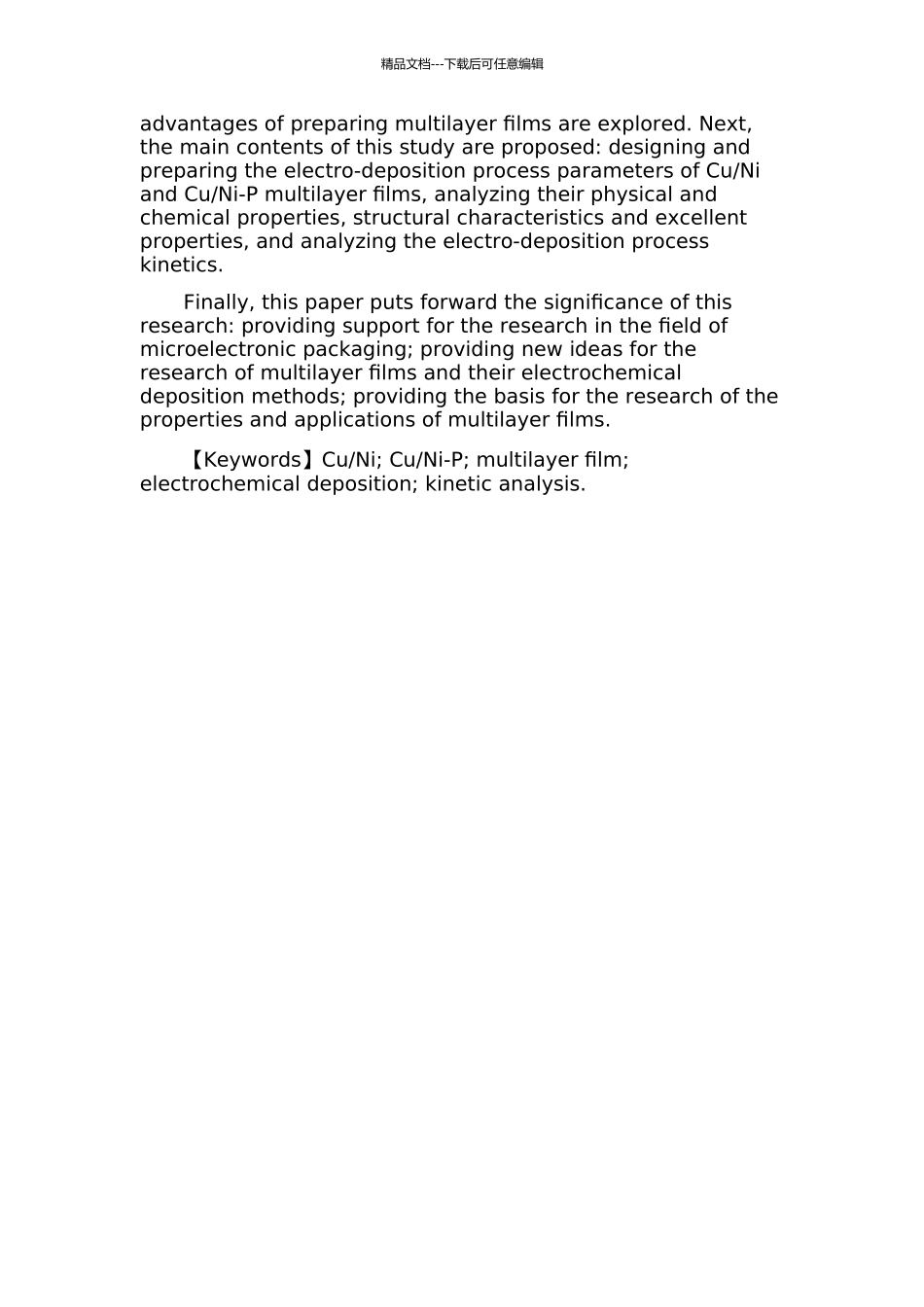 精品文档---下载后可任意编辑

advantages of preparing multilayer films are explored. Next, the main contents of this study are proposed: designing and preparing the electro-deposition process parameters of Cu/Ni and Cu/Ni-P multilayer films, analyzing their physical and chemical properties, structural characteristics and excellent properties, and analyzing the electro-deposition process kinetics.

Finally, this paper puts forward the significance of this research: providing support for the research in the field of microelectronic packaging; providing new ideas for the research of multilayer films and their electrochemical deposition methods; providing the basis for the research of the properties and applications of multilayer films.

【Keywords】Cu/Ni; Cu/Ni-P; multilayer film; electrochemical deposition; kinetic analysis.